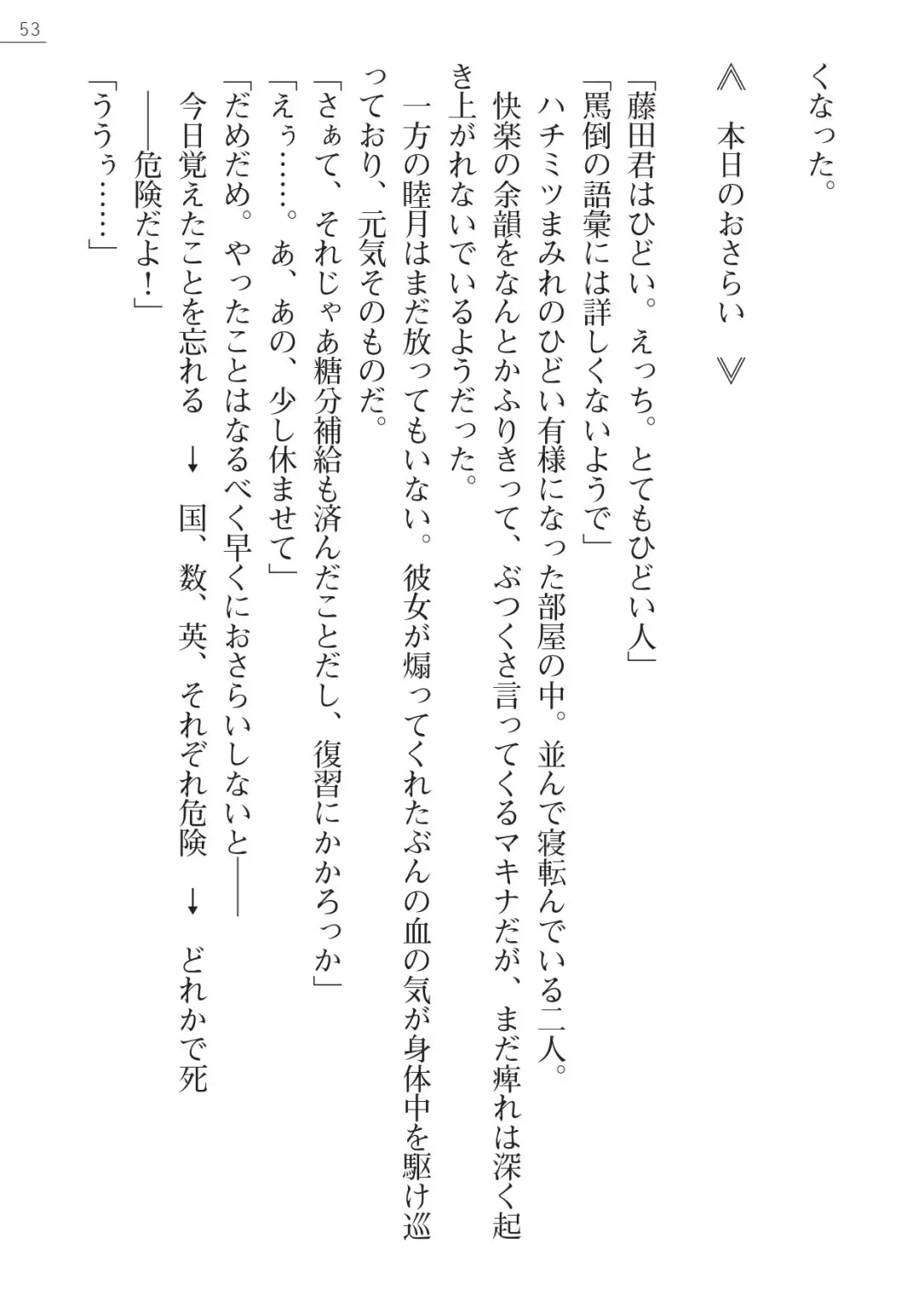 53

くなった。

≪　本日のおさらい　≫

「藤田君はひどい。えっち。とてもひどい人」
「罵倒の語彙には詳しくないようで」
ハチミツまみれのひどい有様になった部屋の中。並んで寝転んでいる二人。
快楽の余韻をなんとかふりきって、ぶつくさ言ってくるマキナだが、まだ痺れは深く起き上がれないでいるようだった。
一方の睦月はまだ放ってもいない。彼女が煽ってくれたぶんの血の気が身体中を駆け巡っており、元気そのものだ。
「さぁて、それじゃあ糖分補給も済んだことだし、復習にかかろっか」
「えぅ……。あ、あの、少し休ませて」
「だめだめ。やったことはなるべく早くにおさらいしないと――
今日覚えたことを忘れる　↓　国、数、英、それぞれ危険　↓　どれかで死
――危険だよ！」
「ううぅ……」